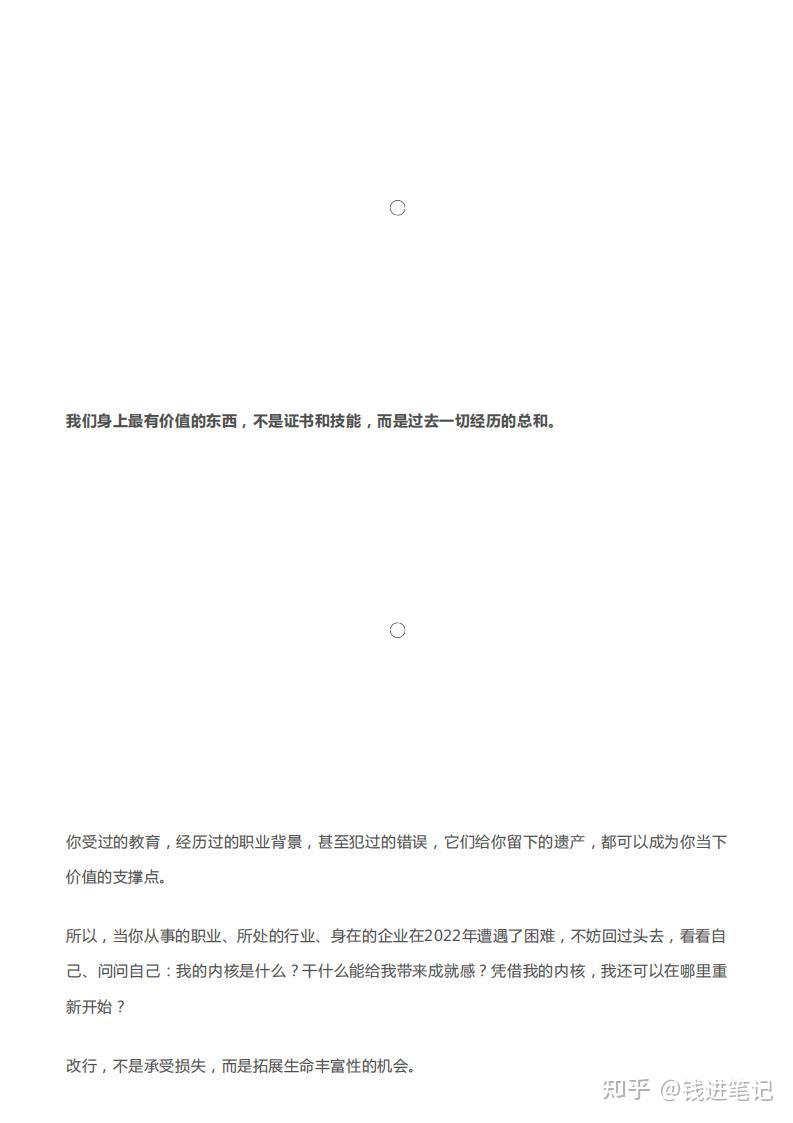 我们身上最有价值的东西，不是证书和技能，而是过去一切经历的总和。

你受过的教育，经历过的职业背景，甚至犯过的错误，它们给你留下的遗产，都可以成为你当下价值的支撑点。

所以，当你从事的职业、所处的行业、身在的企业在2022年遭遇了困难，不妨回过头去，看看自己、问问自己：我的内核是什么？干什么能给我带来成就感？凭借我的内核，我还可以在哪里重新开始？

改行，不是承受损失，而是拓展生命丰富性的机会。

知乎 @钱进笔记